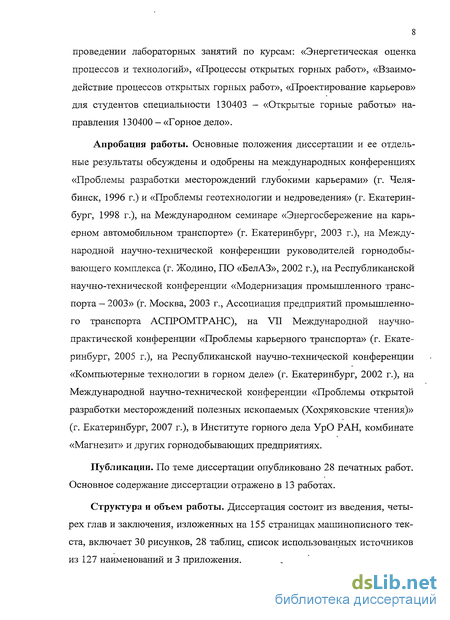 8

проведении лабораторных занятий по курсам: «Энергетическая оценка процессов и технологий», «Процессы открытых горных работ», «Взаимодействие процессов открытых горных работ», «Проектирование карьеров» для студентов специальности 130403 – «Открытые горные работы» направления 130400 – «Горное дело».

Апробация работы. Основные положения диссертации и ее отдельные результаты обсуждены и одобрены на международных конференциях «Проблемы разработки месторождений глубокими карьерами» (г. Челябинск, 1996 г.) и «Проблемы геотехнологии и недроведения» (г. Екатеринбург, 1998 г.), на Международном семинаре «Энергосбережение на карьерном автомобильном транспорте» (г. Екатеринбург, 2003 г.), на Международной научно-технической конференции руководителей горнодобывающего комплекса (г. Жодино, ПО «БелАЗ», 2002 г.), на Республиканской научно-технической конференции «Модернизация промышленного транспорта – 2003» (г. Москва, 2003 г., Ассоциация предприятий промышленного транспорта АСПРОМТРАНС), на VII Международной научно-практической конференции «Проблемы карьерного транспорта» (г. Екатеринбург, 2005 г.), на Республиканской научно-технической конференции «Компьютерные технологии в горном деле» (г. Екатеринбург, 2002 г.), на Международной научно-технической конференции «Проблемы открытой разработки месторождений полезных ископаемых (Хохряковские чтения)» (г. Екатеринбург, 2007 г.), в Институте горного дела УрО РАН, комбинате «Магнезит» и других горнодобывающих предприятиях.

Публикации. По теме диссертации опубликовано 28 печатных работ. Основное содержание диссертации отражено в 13 работах.

Структура и объем работы. Диссертация состоит из введения, четырех глав и заключения, изложенных на 155 страницах машинописного текста, включает 30 рисунков, 28 таблиц, список использованных источников из 127 наименований и 3 приложения.

dsLib.net
библиотека диссертаций